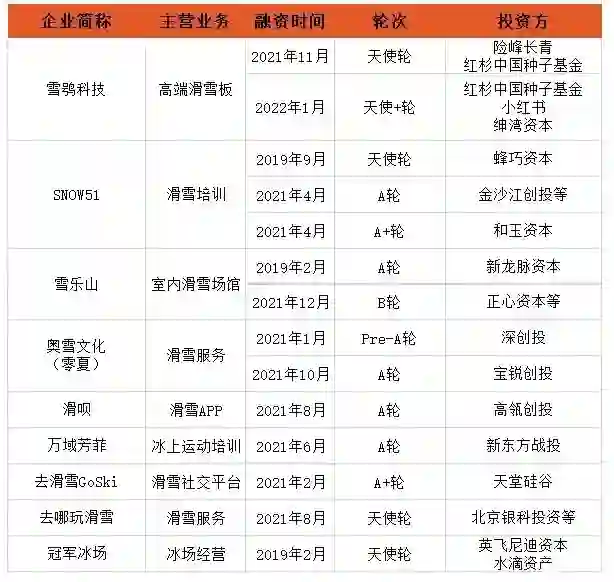 | 企业简称 | 主营业务 | 融资时间 | 轮次 | 投资方 |
|---|---|---|---|---|
| 雪鸮科技 | 高端滑雪板 | 2021年11月 | 天使轮 | 险峰长青 红杉中国种子基金 |
|  |  | 2022年1月 | 天使+轮 | 红杉中国种子基金 小红书 绅湾资本 |
| SNOW51 | 滑雪培训 | 2019年9月 | 天使轮 | 蜂巧资本 |
|  |  | 2021年4月 | A轮 | 金沙江创投等 |
|  |  | 2021年4月 | A+轮 | 和玉资本 |
| 雪乐山 | 室内滑雪场馆 | 2019年2月 | A轮 | 新龙脉资本 |
|  |  | 2021年12月 | B轮 | 正心资本等 |
| 奥雪文化（零夏） | 滑雪服务 | 2021年1月 | Pre-A轮 | 深创投 |
|  |  | 2021年10月 | A轮 | 宝锐创投 |
| 滑呗 | 滑雪APP | 2021年8月 | A轮 | 高瓴创投 |
| 万域芳菲 | 冰上运动培训 | 2021年6月 | A轮 | 新东方战投 |
| 去滑雪GoSki | 滑雪社交平台 | 2021年2月 | A+轮 | 天堂硅谷 |
| 去哪玩滑雪 | 滑雪服务 | 2021年8月 | 天使轮 | 北京银科投资等 |
| 冠军冰场 | 冰场经营 | 2019年2月 | 天使轮 | 英飞尼迪资本 水滴资产 |